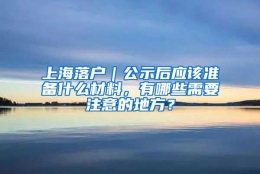 上海落户｜公示后应该准备什么材料，有哪些需要注意的地方？